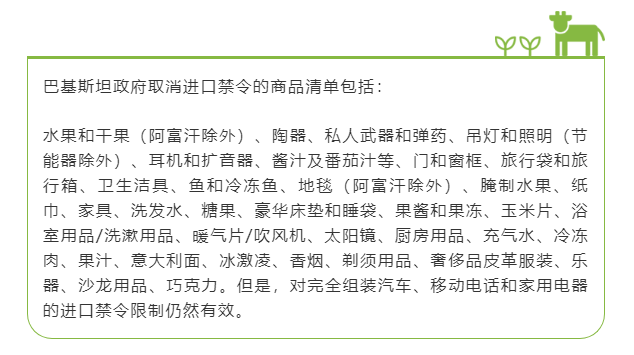 巴基斯坦政府取消进口禁令的商品清单包括：

水果和干果（阿富汗除外）、陶器、私人武器和弹药、吊灯和照明（节能器除外）、耳机和扩音器、酱汁及番茄汁等、门和窗框、旅行袋和旅行箱、卫生洁具、鱼和冷冻鱼、地毯（阿富汗除外）、腌制水果、纸巾、家具、洗发水、糖果、豪华床垫和睡袋、果酱和果冻、玉米片、浴室用品/洗漱用品、暖气片/吹风机、太阳镜、厨房用品、充气水、冷冻肉、果汁、意大利面、冰激凌、香烟、剃须用品、奢侈品皮革服装、乐器、沙龙用品、巧克力。但是，对完全组装汽车、移动电话和家用电器的进口禁令限制仍然有效。